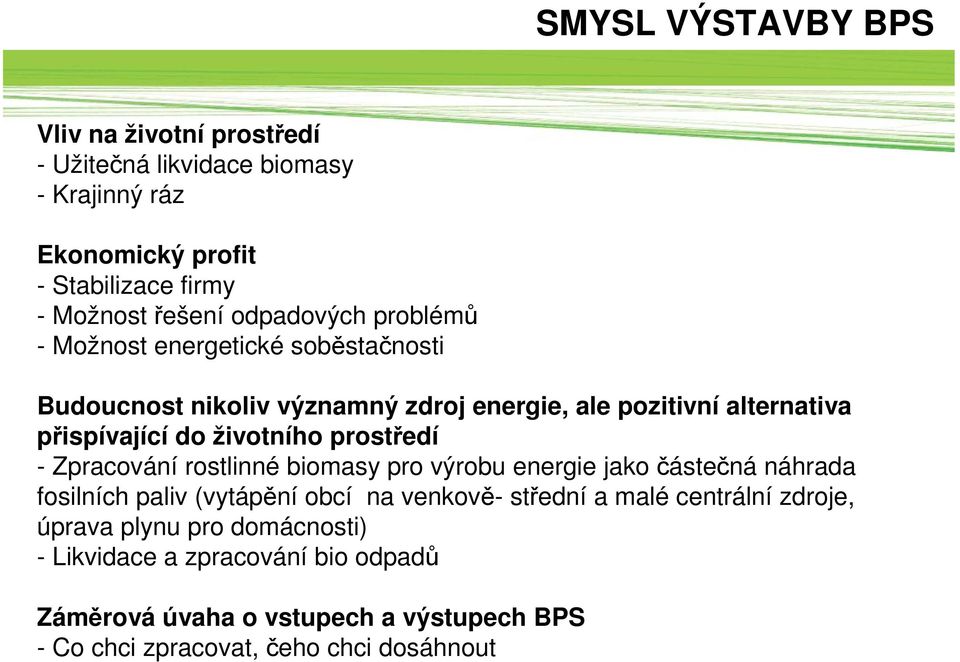 SMYSL VÝSTAVBY BPS

Vliv na životní prostředí
- Užitečná likvidace biomasy
- Krajinný ráz

Ekonomický profit
- Stabilizace firmy
- Možnost řešení odpadových problémů
- Možnost energetické soběstačnosti

Budoucnost nikoliv významný zdroj energie, ale pozitivní alternativa přispívající do životního prostředí
- Zpracování rostlinné biomasy pro výrobu energie jako částečná náhrada fosilních paliv (vytápění obcí na venkově- střední a malé centrální zdroje, úprava plynu pro domácnosti)
- Likvidace a zpracování bio odpadů

Záměrová úvaha o vstupech a výstupech BPS
- Co chci zpracovat, čeho chci dosáhnout